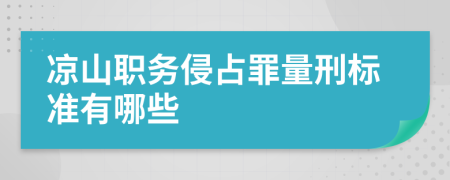 凉山职务侵占罪量刑标准有哪些